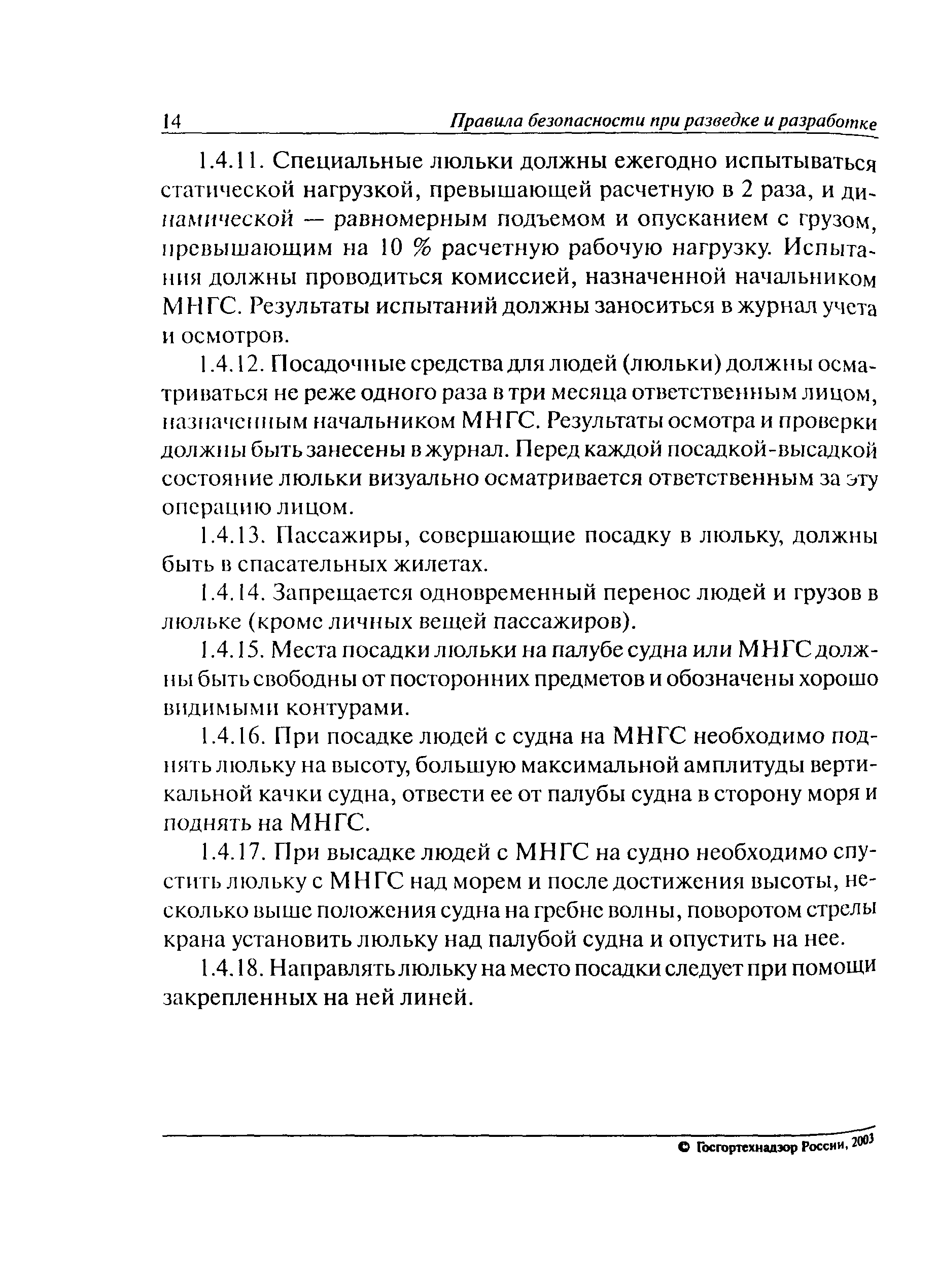 14 Правила безопасности при разведке и разработке

1.4.11. Специальные люльки должны ежегодно испытываться статической нагрузкой, превышающей расчетную в 2 раза, и динамической — равномерным подъемом и опусканием с грузом, превышающим на 10 % расчетную рабочую нагрузку. Испытания должны проводиться комиссией, назначенной начальником МНГС. Результаты испытаний должны заноситься в журнал учета и осмотров.

1.4.12. Посадочные средства для людей (люльки) должны осматриваться не реже одного раза в три месяца ответственным лицом, назначенным начальником МНГС. Результаты осмотра и проверки должны быть занесены в журнал. Перед каждой посадкой-высадкой состояние люльки визуально осматривается ответственным за эту операцию лицом.

1.4.13. Пассажиры, совершающие посадку в люльку, должны быть в спасательных жилетах.

1.4.14. Запрещается одновременный перенос людей и грузов в люльке (кроме личных вещей пассажиров).

1.4.15. Места посадки люльки на палубе судна или МНГС должны быть свободны от посторонних предметов и обозначены хорошо видимыми контурами.

1.4.16. При посадке людей с судна на МНГС необходимо поднять люльку на высоту, большую максимальной амплитуды вертикальной качки судна, отвести ее от палубы судна в сторону моря и поднять на МНГС.

1.4.17. При высадке людей с МНГС на судно необходимо спустить люльку с МНГС над морем и после достижения высоты, несколько выше положения судна на гребне волны, поворотом стрелы крана установить люльку над палубой судна и опустить на нее.

1.4.18. Направлять люльку на место посадки следует при помощи закрепленных на ней линей.

© Госгортехнадзор России, 2003